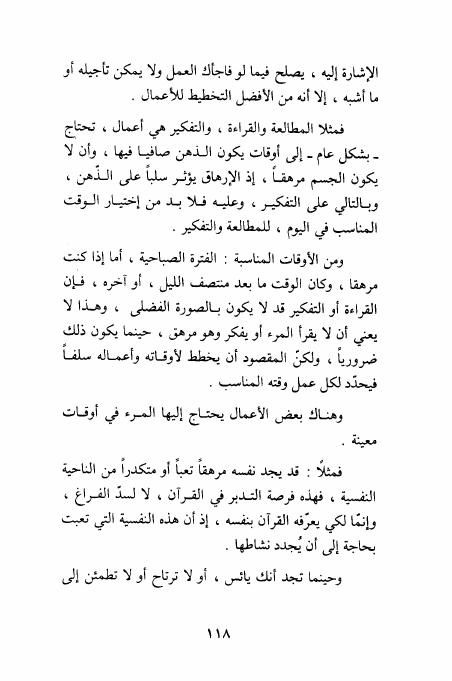 الإشارة إليه ، يصلح فيما لو فاجأك العمل ولا يمكن تأجيله أو ما أشبه ، إلا أنه من الأفضل التخطيط للأعمال .

فمثلا المطالعة والقراءة ، والتفكير هي أعمال ، تحتاج ـ بشكل عام ـ إلى أوقات يكون الذهن صافيا فيها ، وأن لا يكون الجسم مرهقاً ، إذ الإرهاق يؤثر سلباً على الذّهن ، وبالتالي على التفكير ، وعليه فلا بد من إختيار الوقت المناسب في اليوم ، للمطالعة والتفكير .

ومن الأوقات المناسبة : الفترة الصباحية ، أما إذا كنت مرهقا ، وكان الوقت ما بعد منتصف الليل ، أو آخره ، فإن القراءة أو التفكير قد لا يكون بالصورة الفضلى ، وهذا لا يعني أن لا يقرأ المرء أو يفكر وهو مرهق ، حينما يكون ذلك ضرورياً ، ولكنّ المقصود أن يخطط لأوقاته وأعماله سلفاً فيحدّد لكل عمل وقته المناسب .

وهناك بعض الأعمال يحتاج إليها المرء في أوقات معينة .

فمثلاً : قد يجد نفسه مرهقاً تعباً أو متكدراً من الناحية النفسية ، فهذه فرصة التدبر في القرآن ، لا لسدّ الفراغ ، وإنّما لكي يعرّفه القرآن بنفسه ، إذ أن هذه النفسية التي تعبت بحاجة إلى أن يُجدد نشاطها .

وحينما تجد أنك يائس ، أو لا ترتاح أو لا تطمئن إلى

١١٨